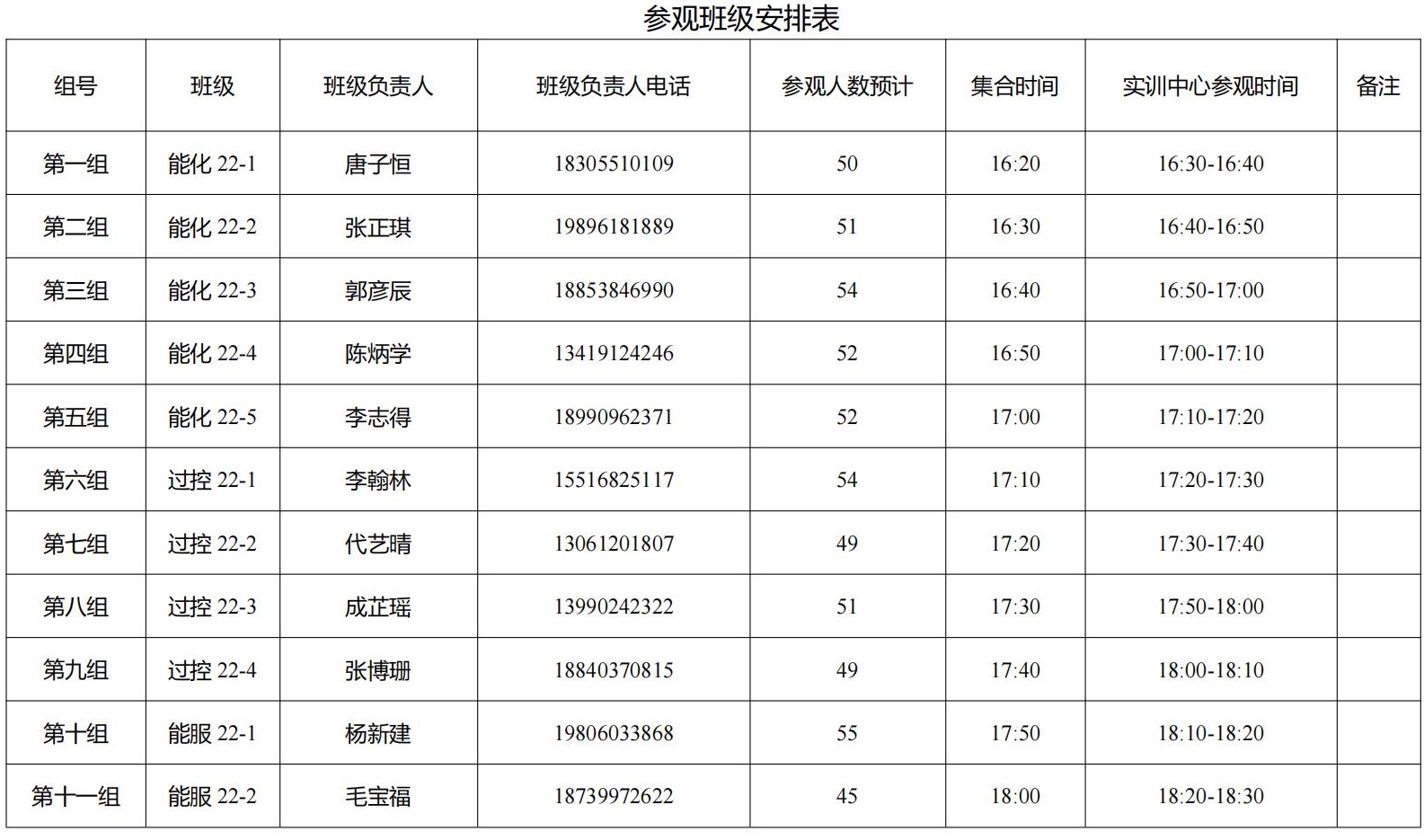 参观班级安排表

| 组号 | 班级 | 班级负责人 | 班级负责人电话 | 参观人数预计 | 集合时间 | 实训中心参观时间 | 备注 |
|---|---|---|---|---|---|---|---|
| 第一组 | 能化 22-1 | 唐子恒 | 18305510109 | 50 | 16:20 | 16:30-16:40 | |
| 第二组 | 能化 22-2 | 张正琪 | 19896181889 | 51 | 16:30 | 16:40-16:50 | |
| 第三组 | 能化 22-3 | 郭彦辰 | 18853846990 | 54 | 16:40 | 16:50-17:00 | |
| 第四组 | 能化 22-4 | 陈炳学 | 13419124246 | 52 | 16:50 | 17:00-17:10 | |
| 第五组 | 能化 22-5 | 李志得 | 18990962371 | 52 | 17:00 | 17:10-17:20 | |
| 第六组 | 过控 22-1 | 李翰林 | 15516825117 | 54 | 17:10 | 17:20-17:30 | |
| 第七组 | 过控 22-2 | 代艺晴 | 13061201807 | 49 | 17:20 | 17:30-17:40 | |
| 第八组 | 过控 22-3 | 成芷瑶 | 13990242322 | 51 | 17:30 | 17:50-18:00 | |
| 第九组 | 过控 22-4 | 张博珊 | 18840370815 | 49 | 17:40 | 18:00-18:10 | |
| 第十组 | 能服 22-1 | 杨新建 | 19806033868 | 55 | 17:50 | 18:10-18:20 | |
| 第十一组 | 能服 22-2 | 毛宝福 | 18739972622 | 45 | 18:00 | 18:20-18:30 | |